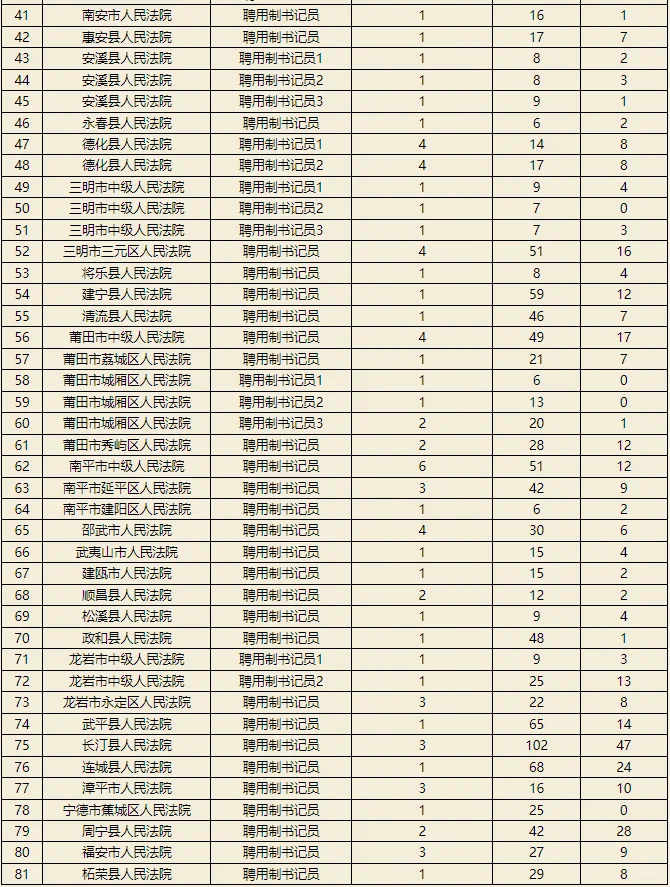 | 41 | 南安市人民法院 | 聘用制书记员 | 1 | 16 | 1 |
|---|---|---|---|---|---|
| 42 | 惠安县人民法院 | 聘用制书记员 | 1 | 17 | 7 |
| 43 | 安溪县人民法院 | 聘用制书记员1 | 1 | 8 | 2 |
| 44 | 安溪县人民法院 | 聘用制书记员2 | 1 | 8 | 3 |
| 45 | 安溪县人民法院 | 聘用制书记员3 | 1 | 9 | 1 |
| 46 | 永春县人民法院 | 聘用制书记员 | 1 | 6 | 2 |
| 47 | 德化县人民法院 | 聘用制书记员1 | 4 | 14 | 8 |
| 48 | 德化县人民法院 | 聘用制书记员2 | 4 | 17 | 8 |
| 49 | 三明市中级人民法院 | 聘用制书记员1 | 1 | 9 | 4 |
| 50 | 三明市中级人民法院 | 聘用制书记员2 | 1 | 7 | 0 |
| 51 | 三明市中级人民法院 | 聘用制书记员3 | 1 | 7 | 3 |
| 52 | 三明市三元区人民法院 | 聘用制书记员 | 4 | 51 | 16 |
| 53 | 将乐县人民法院 | 聘用制书记员 | 1 | 8 | 4 |
| 54 | 建宁县人民法院 | 聘用制书记员 | 1 | 59 | 12 |
| 55 | 清流县人民法院 | 聘用制书记员 | 1 | 46 | 7 |
| 56 | 莆田市中级人民法院 | 聘用制书记员 | 4 | 49 | 17 |
| 57 | 莆田市荔城区人民法院 | 聘用制书记员 | 1 | 21 | 7 |
| 58 | 莆田市城厢区人民法院 | 聘用制书记员1 | 1 | 6 | 0 |
| 59 | 莆田市城厢区人民法院 | 聘用制书记员2 | 1 | 13 | 0 |
| 60 | 莆田市城厢区人民法院 | 聘用制书记员3 | 2 | 20 | 1 |
| 61 | 莆田市秀屿区人民法院 | 聘用制书记员 | 2 | 28 | 12 |
| 62 | 南平市中级人民法院 | 聘用制书记员 | 6 | 51 | 12 |
| 63 | 南平市延平区人民法院 | 聘用制书记员 | 3 | 42 | 9 |
| 64 | 南平市建阳区人民法院 | 聘用制书记员 | 1 | 6 | 2 |
| 65 | 邵武市人民法院 | 聘用制书记员 | 4 | 30 | 6 |
| 66 | 武夷山市人民法院 | 聘用制书记员 | 1 | 15 | 4 |
| 67 | 建瓯市人民法院 | 聘用制书记员 | 1 | 15 | 2 |
| 68 | 顺昌县人民法院 | 聘用制书记员 | 2 | 12 | 2 |
| 69 | 松溪县人民法院 | 聘用制书记员 | 1 | 9 | 4 |
| 70 | 政和县人民法院 | 聘用制书记员 | 1 | 48 | 1 |
| 71 | 龙岩市中级人民法院 | 聘用制书记员1 | 1 | 9 | 3 |
| 72 | 龙岩市中级人民法院 | 聘用制书记员2 | 1 | 25 | 13 |
| 73 | 龙岩市永定区人民法院 | 聘用制书记员 | 3 | 22 | 8 |
| 74 | 武平县人民法院 | 聘用制书记员 | 1 | 65 | 14 |
| 75 | 长汀县人民法院 | 聘用制书记员 | 3 | 102 | 47 |
| 76 | 连城县人民法院 | 聘用制书记员 | 1 | 68 | 24 |
| 77 | 漳平市人民法院 | 聘用制书记员 | 3 | 16 | 10 |
| 78 | 宁德市蕉城区人民法院 | 聘用制书记员 | 1 | 25 | 0 |
| 79 | 周宁县人民法院 | 聘用制书记员 | 2 | 42 | 28 |
| 80 | 福安市人民法院 | 聘用制书记员 | 3 | 27 | 9 |
| 81 | 柘荣县人民法院 | 聘用制书记员 | 1 | 29 | 8 |